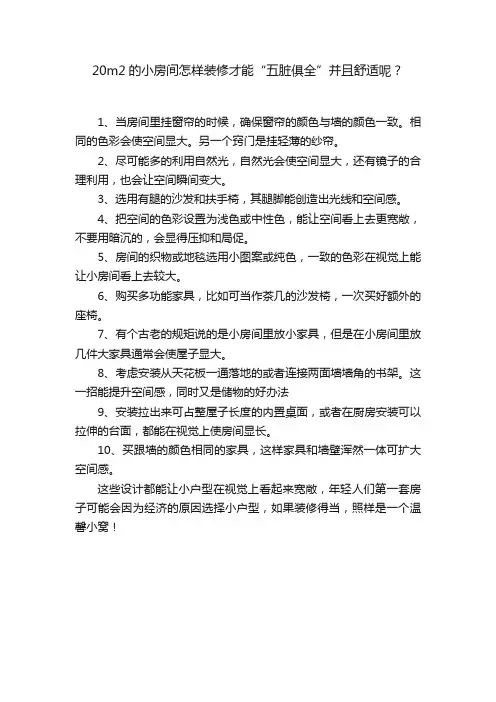 20m2 的小房间怎样装修才能“五脏俱全”并且舒适呢？

1、当房间里挂窗帘的时候，确保窗帘的颜色与墙的颜色一致。相同的色彩会使空间显大。另一个窍门是挂轻薄的纱帘。

2、尽可能多的利用自然光，自然光会使空间显大，还有镜子的合理利用，也会让空间瞬间变大。

3、选用有腿的沙发和扶手椅，其腿脚能创造出光线和空间感。

4、把空间的色彩设置为浅色或中性色，能让空间看上去更宽敞，不要用暗沉的，会显得压抑和局促。

5、房间的织物或地毯选用小图案或纯色，一致的色彩在视觉上能让小房间看上去较大。

6、购买多功能家具，比如可当作茶几的沙发椅，一次买好额外的座椅。

7、有个古老的规矩说的是小房间里放小家具，但是在小房间里放几件大家具通常会使屋子显大。

8、考虑安装从天花板一通落地的或者连接两面墙墙角的书架。这一招能提升空间感，同时又是储物的好办法

9、安装拉出来可占整屋子长度的内置桌面，或者在厨房安装可以拉伸的台面，都能在视觉上使房间显长。

10、买跟墙的颜色相同的家具，这样家具和墙壁浑然一体可扩大空间感。

这些设计都能让小户型在视觉上看起来宽敞，年轻人们第一套房子可能会因为经济的原因选择小户型，如果装修得当，照样是一个温馨小窝！